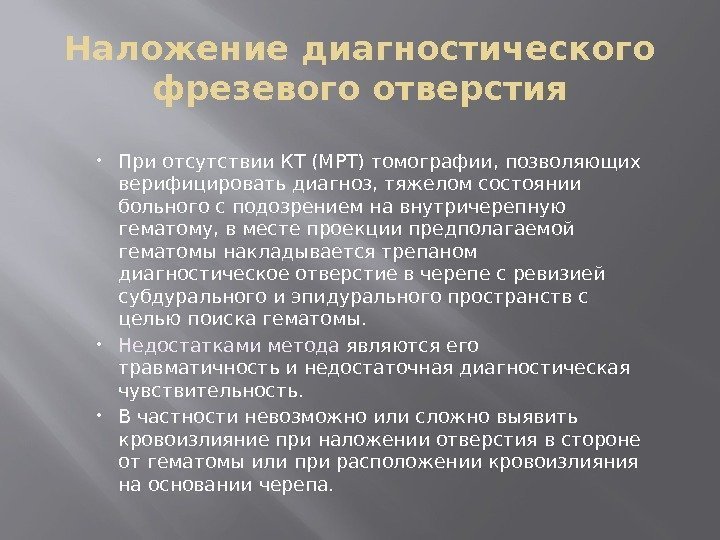 Наложение диагностического фрезевого отверстия

При отсутствии КТ (МРТ) томографии, позволяющих верифицировать диагноз, тяжелом состоянии больного с подозрением на внутричерепную гематому, в месте проекции предполагаемой гематомы накладывается трепаном диагностическое отверстие в черепе с ревизией субдурального и эпидурального пространств с целью поиска гематомы.

Недостатками метода являются его травматичность и недостаточная диагностическая чувствительность.

В частности невозможно или сложно выявить кровоизлияние при наложении отверстия в стороне от гематомы или при расположении кровоизлияния на основании черепа.